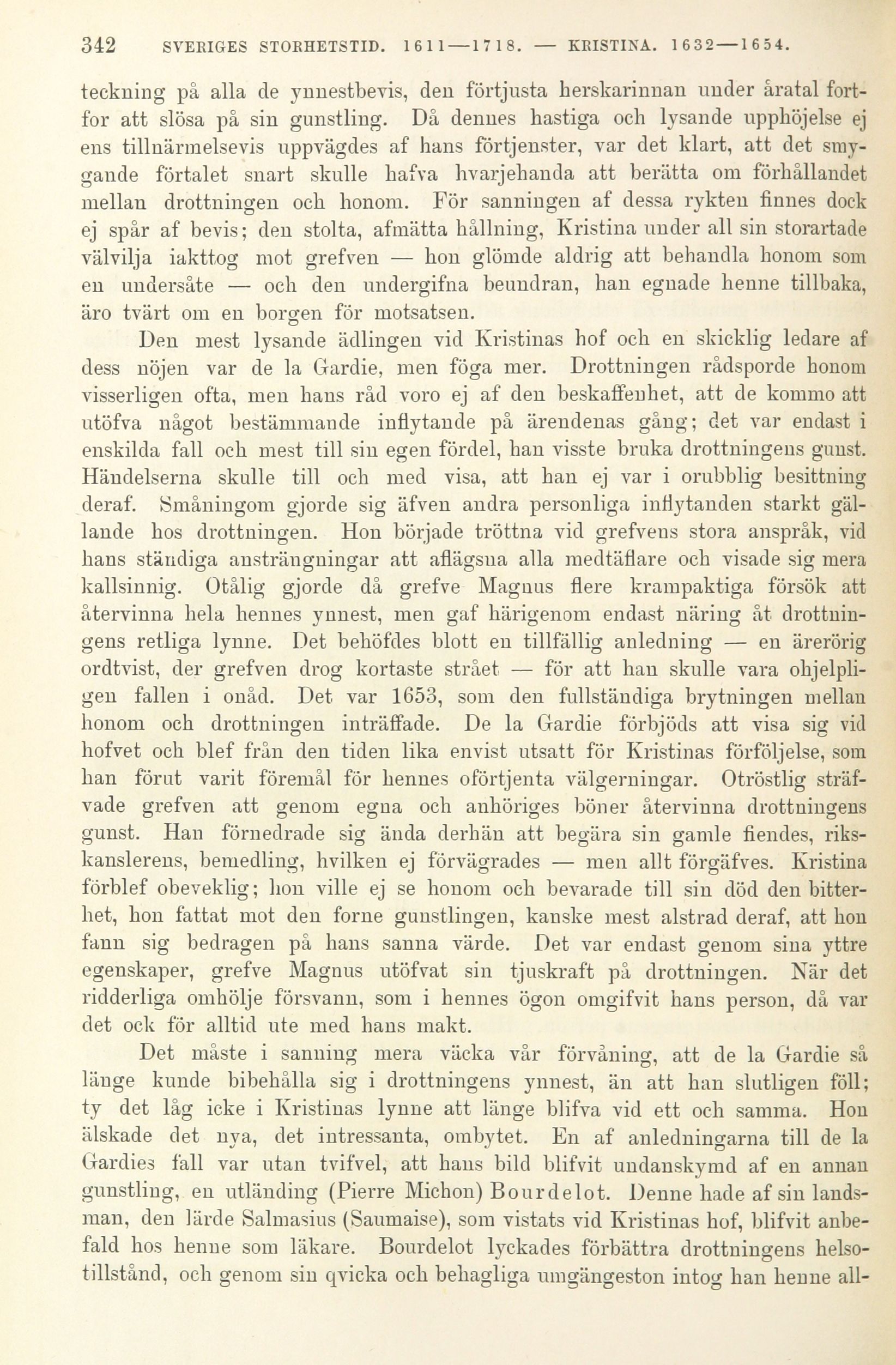 342 SVERIGES STORHETSTID. 1611—1718. — KRISTINA. 1632—1654.

teckning på alla de ynnestbevis, den förtjusta herskarinnan under åratal fortfor att slösa på sin gunstling. Då dennes hastiga och lysande upphöjelse ej ens tillnärmelsevis uppvägdes af hans förtjenster, var det klart, att det smygande förtalet snart skulle hafva hvarjehanda att berätta om förhållandet mellan drottningen och honom. För sanningen af dessa rykten finnes dock ej spår af bevis; den stolta, afmätta hållning, Kristina under all sin storartade välvilja iakttog mot grefven — hon glömde aldrig att behandla honom som en undersåte — och den undergifna beundran, han egnade henne tillbaka, äro tvärt om en borgen för motsatsen.

Den mest lysande ädlingen vid Kristinas hof och en skicklig ledare af dess nöjen var de la Gardie, men föga mer. Drottningen rådsporde honom visserligen ofta, men hans råd voro ej af den beskaffenhet, att de kommo att utöfva något bestämmande inflytande på ärendenas gång; det var endast i enskilda fall och mest till sin egen fördel, han visste bruka drottningens gunst. Händelserna skulle till och med visa, att han ej var i orubblig besittning deraf. Småningom gjorde sig äfven andra personliga inflytanden starkt gällande hos drottningen. Hon började tröttna vid grefvens stora anspråk, vid hans ständiga ansträngningar att aflägsna alla medtäflare och visade sig mera kallsinnig. Otålig gjorde då grefve Magnus flere krampaktiga försök att återvinna hela hennes ynnest, men gaf härigenom endast näring åt drottningens retliga lynne. Det behöfdes blott en tillfällig anledning — en ärerörig ordtvist, der grefven drog kortaste strået — för att han skulle vara ohjelpligen fallen i onåd. Det var 1653, som den fullständiga brytningen mellan honom och drottningen inträffade. De la Gardie förbjöds att visa sig vid hofvet och blef från den tiden lika envist utsatt för Kristinas förföljelse, som han förut varit föremål för hennes oförtjenta välgerningar. Otröstlig sträfvade grefven att genom egna och anhöriges böner återvinna drottningens gunst. Han förnedrade sig ända derhän att begära sin gamle fiendes, rikskanslerens, bemedling, hvilken ej förvägrades — men allt förgäfves. Kristina förblef obeveklig; hon ville ej se honom och bevarade till sin död den bitterhet, hon fattat mot den forne gunstlingen, kanske mest alstrad deraf, att hon fann sig bedragen på hans sanna värde. Det var endast genom sina yttre egenskaper, grefve Magnus utöfvat sin tjuskraft på drottningen. När det ridderliga omhölje försvann, som i hennes ögon omgifvit hans person, då var det ock för alltid ute med hans makt.

Det måste i sanning mera väcka vår förvåning, att de la Gardie så länge kunde bibehålla sig i drottningens ynnest, än att han slutligen föll; ty det låg icke i Kristinas lynne att länge blifva vid ett och samma. Hon älskade det nya, det intressanta, ombytet. En af anledningarna till de la Gardies fall var utan tvifvel, att hans bild blifvit undanskymd af en annan gunstling, en utländing (Pierre Michon) Bourdelot. Denne hade af sin landsman, den lärde Salmasius (Saumaise), som vistats vid Kristinas hof, blifvit anbefald hos henne som läkare. Bourdelot lyckades förbättra drottningens helsotillstånd, och genom sin qvicka och behagliga umgängeston intog han henne all-